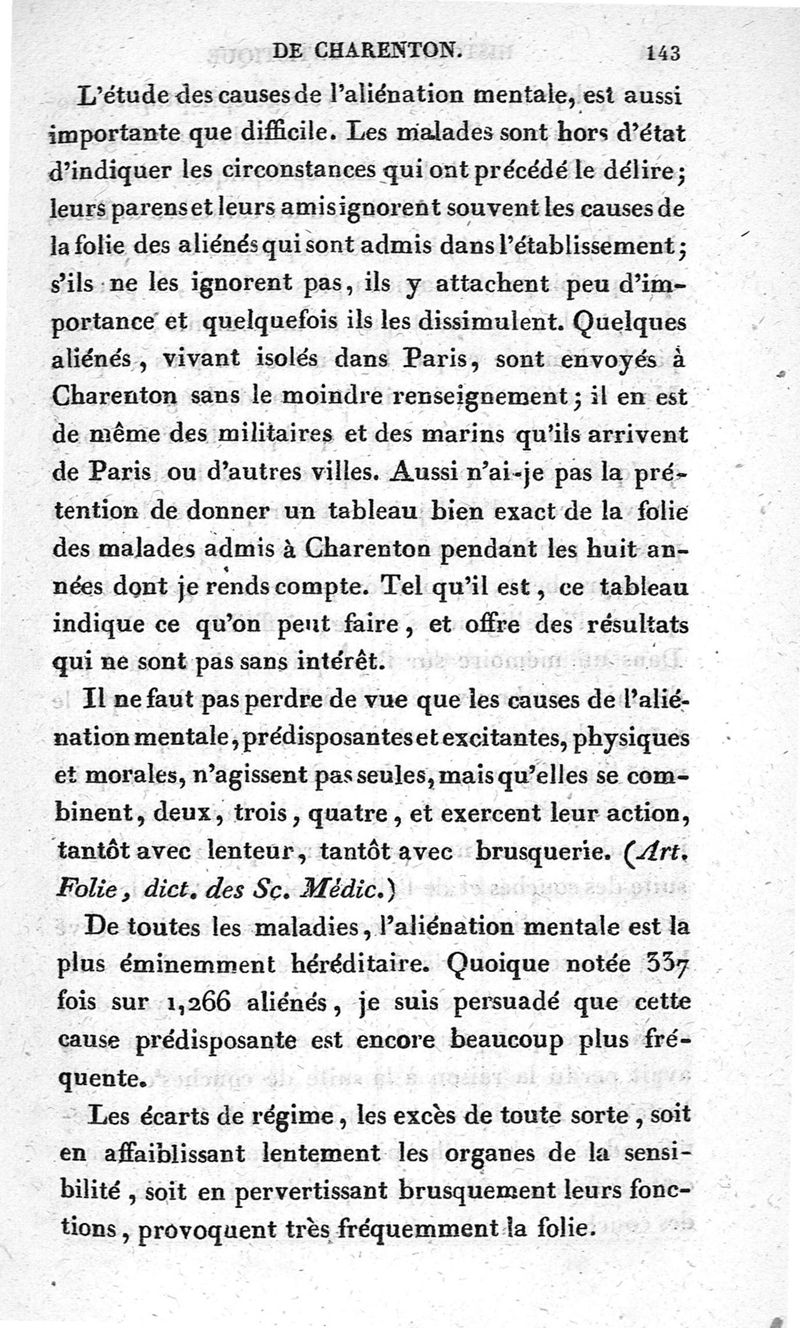 DE CHARENTON. 143

L'étude des causes de l'aliénation mentale, est aussi importante que difficile. Les malades sont hors d'état d'indiquer les circonstances qui ont précédé le délire; leurs parens et leurs amis ignorent souvent les causes de la folie des aliénés qui sont admis dans l'établissement; s'ils ne les ignorent pas, ils y attachent peu d'importance et quelquefois ils les dissimulent. Quelques aliénés, vivant isolés dans Paris, sont envoyés à Charenton sans le moindre renseignement; il en est de même des militaires et des marins qu'ils arrivent de Paris ou d'autres villes. Aussi n'ai-je pas la prétention de donner un tableau bien exact de la folie des malades admis à Charenton pendant les huit années dont je rends compte. Tel qu'il est, ce tableau indique ce qu'on peut faire, et offre des résultats qui ne sont pas sans intérêt.

Il ne faut pas perdre de vue que les causes de l'aliénation mentale, prédisposantes et excitantes, physiques et morales, n'agissent pas seules, mais qu'elles se combinent, deux, trois, quatre, et exercent leur action, tantôt avec lenteur, tantôt avec brusquerie. (Art. Folie, dict. des Sc. Médic.)

De toutes les maladies, l'aliénation mentale est la plus éminemment héréditaire. Quoique notée 337 fois sur 1,266 aliénés, je suis persuadé que cette cause prédisposante est encore beaucoup plus fréquente.

Les écarts de régime, les excès de toute sorte, soit en affaiblissant lentement les organes de la sensibilité, soit en pervertissant brusquement leurs fonctions, provoquent très fréquemment la folie.